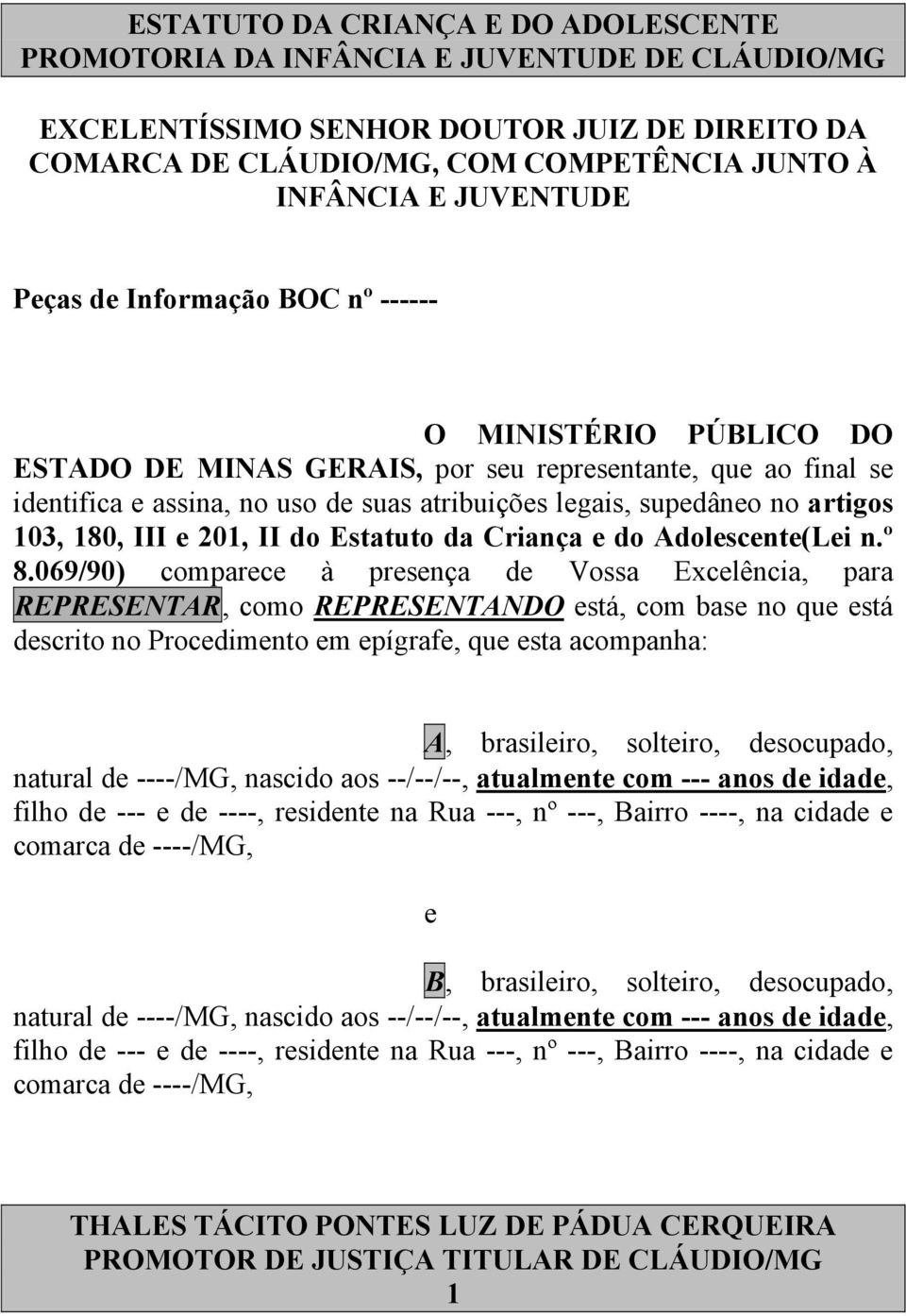 ESTATUTO DA CRIANÇA E DO ADOLESCENTE
PROMOTORIA DA INFÂNCIA E JUVENTUDE DE CLÁUDIO/MG

EXCELENTÍSSIMO SENHOR DOUTOR JUIZ DE DIREITO DA COMARCA DE CLÁUDIO/MG, COM COMPETÊNCIA JUNTO À INFÂNCIA E JUVENTUDE

Peças de Informação BOC nº ------

O MINISTÉRIO PÚBLICO DO ESTADO DE MINAS GERAIS, por seu representante, que ao final se identifica e assina, no uso de suas atribuições legais, supedâneo no artigos 103, 180, III e 201, II do Estatuto da Criança e do Adolescente(Lei n.º 8.069/90) comparece à presença de Vossa Excelência, para REPRESENTAR, como REPRESENTANDO está, com base no que está descrito no Procedimento em epígrafe, que esta acompanha:

A, brasileiro, solteiro, desocupado, natural de ----/MG, nascido aos --/--/--, atualmente com --- anos de idade, filho de --- e de ----, residente na Rua ---, nº ---, Bairro ----, na cidade e comarca de ----/MG,

e

B, brasileiro, solteiro, desocupado, natural de ----/MG, nascido aos --/--/--, atualmente com --- anos de idade, filho de --- e de ----, residente na Rua ---, nº ---, Bairro ----, na cidade e comarca de ----/MG,

THALES TÁCITO PONTES LUZ DE PÁDUA CERQUEIRA
PROMOTOR DE JUSTIÇA TITULAR DE CLÁUDIO/MG
1